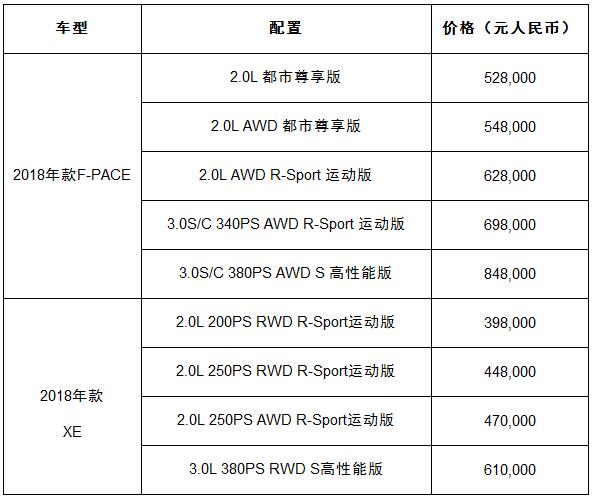 | 车型 | 配置 | 价格（元人民币） |
|---|---|---|
| 2018年款F-PACE | 2.0L 都市尊享版 | 528,000 |
| | 2.0L AWD 都市尊享版 | 548,000 |
| | 2.0L AWD R-Sport 运动版 | 628,000 |
| | 3.0S/C 340PS AWD R-Sport 运动版 | 698,000 |
| | 3.0S/C 380PS AWD S 高性能版 | 848,000 |
| 2018年款 XE | 2.0L 200PS RWD R-Sport运动版 | 398,000 |
| | 2.0L 250PS RWD R-Sport运动版 | 448,000 |
| | 2.0L 250PS AWD R-Sport运动版 | 470,000 |
| | 3.0L 380PS RWD S高性能版 | 610,000 |